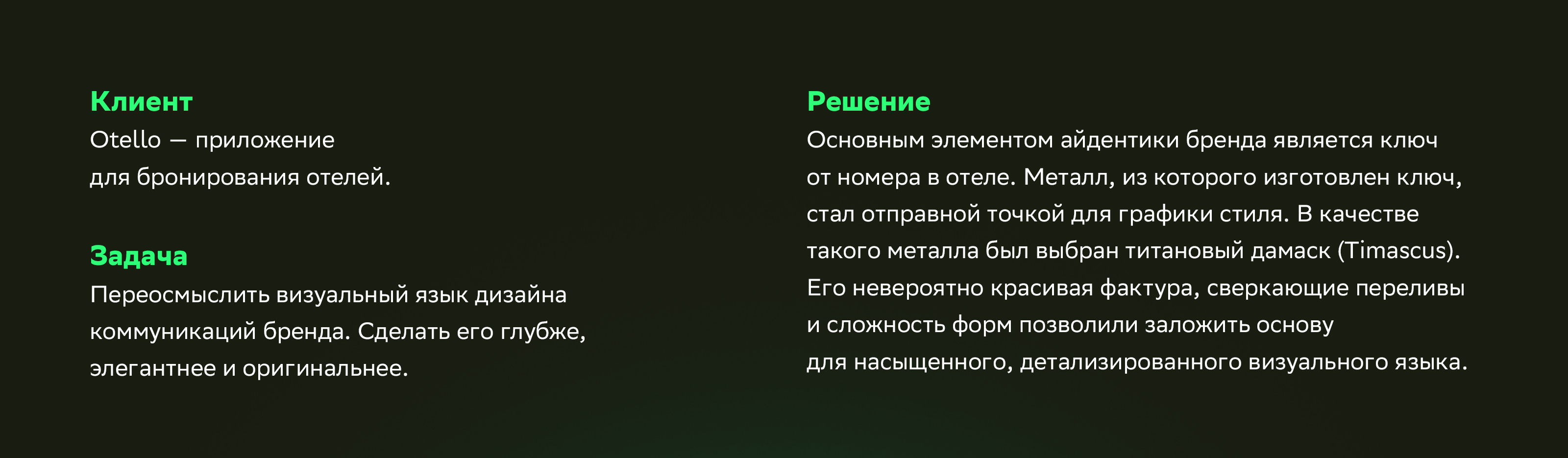 Клиент
Otello — приложение для бронирования отелей.

Задача
Переосмыслить визуальный язык дизайна коммуникаций бренда. Сделать его глубже, элегантнее и оригинальнее.

Решение
Основным элементом айдентики бренда является ключ от номера в отеле. Металл, из которого изготовлен ключ, стал отправной точкой для графики стиля. В качестве такого металла был выбран титановый дамаск (Timascus). Его невероятно красивая фактура, сверкающие переливы и сложность форм позволили заложить основу для насыщенного, детализированного визуального языка.